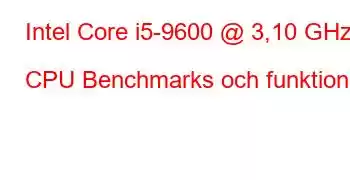 Intel Core i5-9600 @ 3,10 GHz

CPU Benchmarks och funktion